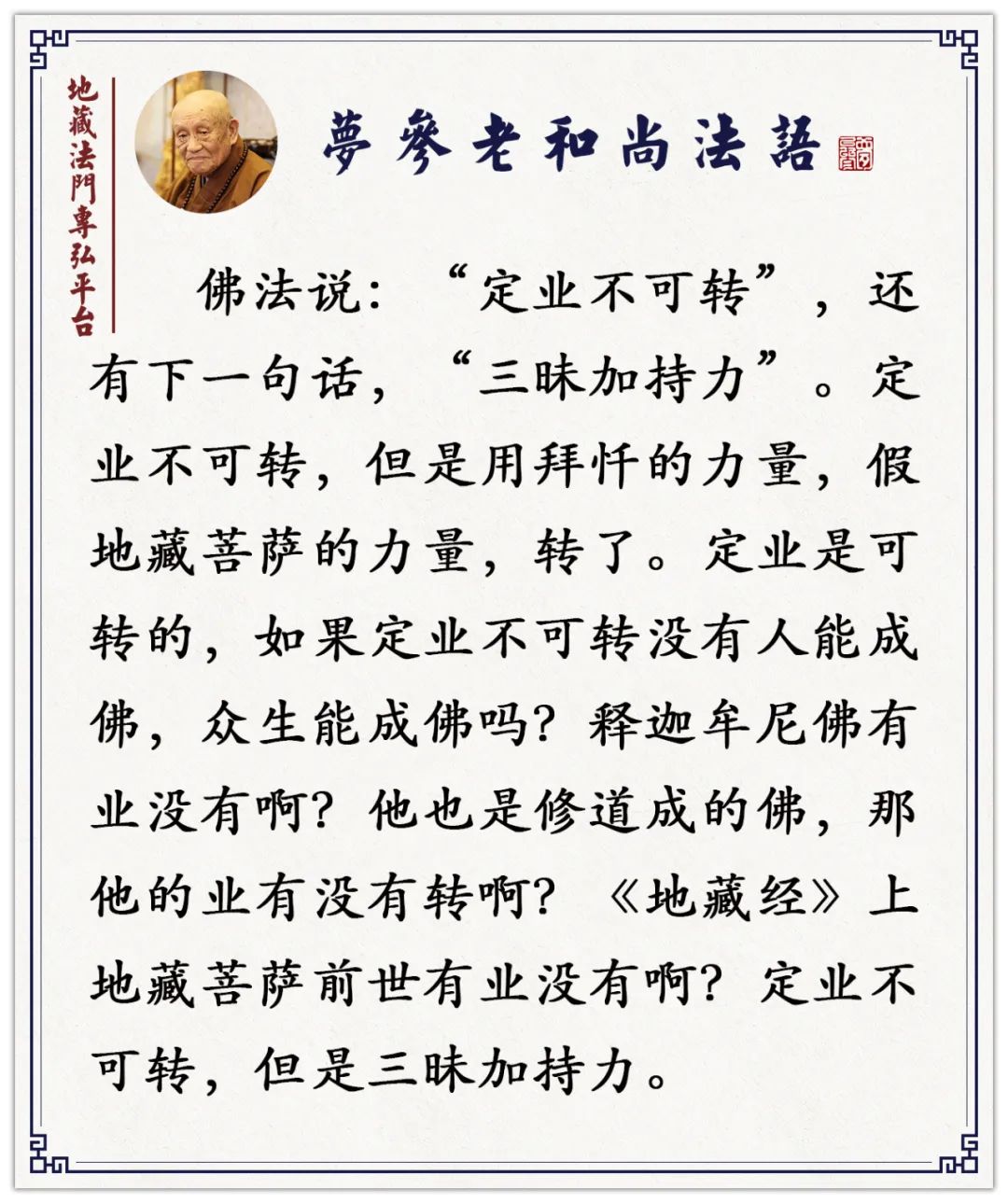 地藏法門專弘平台

夢參老和尚法語

佛法说：“定业不可转”，还有下一句话，“三昧加持力”。定业不可转，但是用拜忏的力量，假地藏菩萨的力量，转了。定业是可转的，如果定业不可转没有人能成佛，众生能成佛吗？释迦牟尼佛有业没有啊？他也是修道成的佛，那他的业有没有转啊？《地藏经》上地藏菩萨前世有业没有啊？定业不可转，但是三昧加持力。